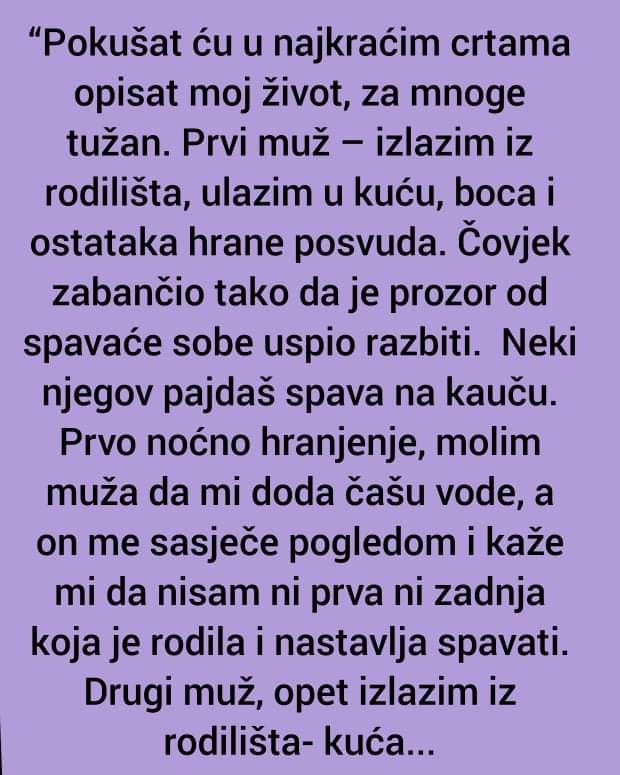 “Pokušat ću u najkraćim crtama opisat moj život, za mnoge tužan. Prvi muž – izlazim iz rodilišta, ulazim u kuću, boca i ostataka hrane posvuda. Čovjek zabančio tako da je prozor od spavaće sobe uspio razbiti.  Neki njegov pajdaš spava na kauču. Prvo noćno hranjenje, molim muža da mi doda čašu vode, a on me sasječe pogledom i kaže mi da nisam ni prva ni zadnja koja je rodila i nastavlja spavati. Drugi muž, opet izlazim iz rodilišta- kuća...